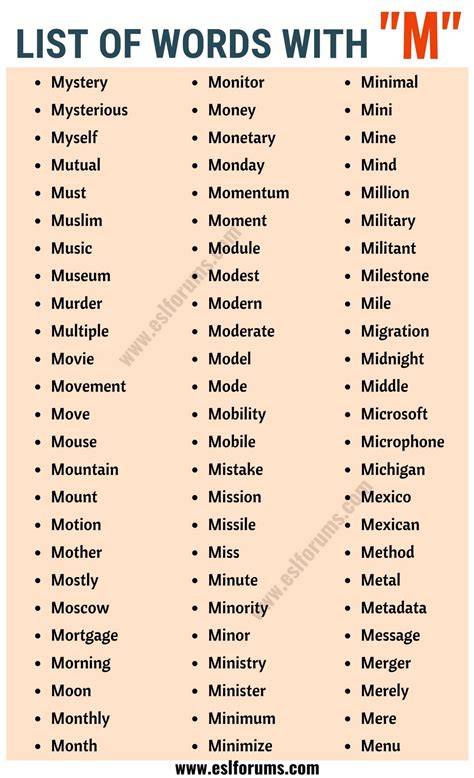 LIST OF WORDS WITH "M"

- Mystery
- Mysterious
- Myself
- Mutual
- Must
- Muslim
- Music
- Museum
- Murder
- Multiple
- Movie
- Movement
- Move
- Mouse
- Mountain
- Mount
- Motion
- Mother
- Mostly
- Moscow
- Mortgage
- Morning
- Moon
- Monthly
- Month

- Monitor
- Money
- Monetary
- Monday
- Momentum
- Moment
- Module
- Modest
- Modern
- Moderate
- Model
- Mode
- Mobility
- Mobile
- Mistake
- Mission
- Missile
- Miss
- Minute
- Minority
- Minor
- Ministry
- Minister
- Minimum
- Minimize

- Minimal
- Mini
- Mine
- Mind
- Million
- Military
- Militant
- Milestone
- Mile
- Migration
- Midnight
- Middle
- Microsoft
- Microphone
- Michigan
- Mexico
- Mexican
- Method
- Metal
- Metadata
- Message
- Merger
- Merely
- Mere
- Menu

www.eslforums.com

www.eslforums.com
www.eslforums.com